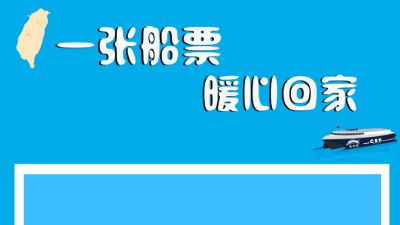 一张船票
暖心回家